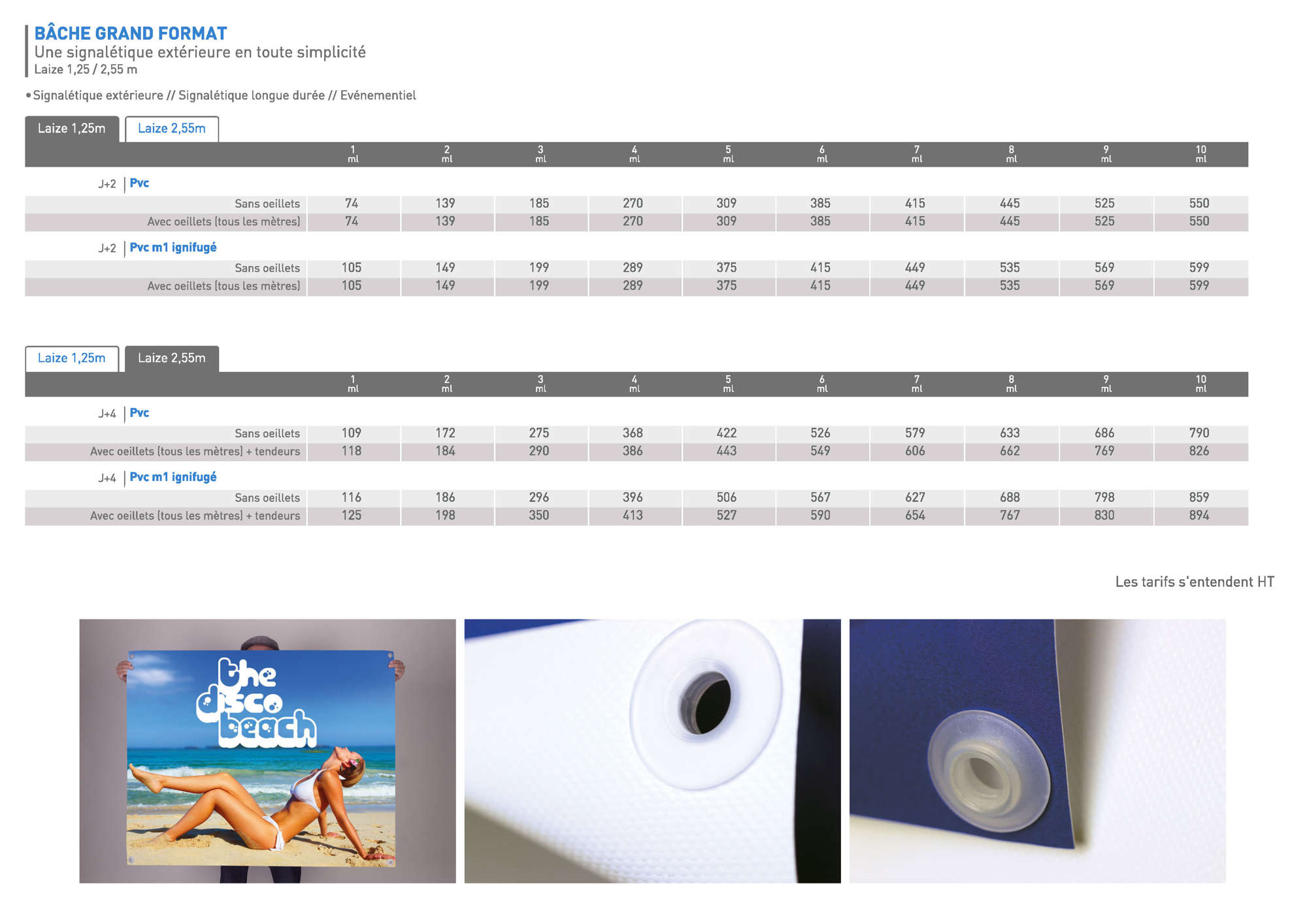 BÂCHE GRAND FORMAT
Une signalétique extérieure en toute simplicité
Laize 1,25 / 2,55 m

• Signalétique extérieure // Signalétique longue durée // Evénementiel

Laize 1,25m Laize 2,55m

| | 1 ml | 2 ml | 3 ml | 4 ml | 5 ml | 6 ml | 7 ml | 8 ml | 9 ml | 10 ml |
|---|---|---|---|---|---|---|---|---|---|---|
| J+2 Pvc | | | | | | | | | | |
| Sans oeillets | 74 | 139 | 185 | 270 | 309 | 385 | 415 | 445 | 525 | 550 |
| Avec oeillets (tous les mètres) | 74 | 139 | 185 | 270 | 309 | 385 | 415 | 445 | 525 | 550 |
| J+2 Pvc m1 ignifugé | | | | | | | | | | |
| Sans oeillets | 105 | 149 | 199 | 289 | 375 | 415 | 449 | 535 | 569 | 599 |
| Avec oeillets (tous les mètres) | 105 | 149 | 199 | 289 | 375 | 415 | 449 | 535 | 569 | 599 |

Laize 1,25m Laize 2,55m

| | 1 ml | 2 ml | 3 ml | 4 ml | 5 ml | 6 ml | 7 ml | 8 ml | 9 ml | 10 ml |
|---|---|---|---|---|---|---|---|---|---|---|
| J+4 Pvc | | | | | | | | | | |
| Sans oeillets | 109 | 172 | 275 | 368 | 422 | 526 | 579 | 633 | 686 | 790 |
| Avec oeillets (tous les mètres) + tendeurs | 118 | 184 | 290 | 386 | 443 | 549 | 606 | 662 | 769 | 826 |
| J+4 Pvc m1 ignifugé | | | | | | | | | | |
| Sans oeillets | 116 | 186 | 296 | 396 | 506 | 567 | 627 | 688 | 798 | 859 |
| Avec oeillets (tous les mètres) + tendeurs | 125 | 198 | 350 | 413 | 527 | 590 | 654 | 767 | 830 | 894 |

Les tarifs s'entendent HT

the disco beach